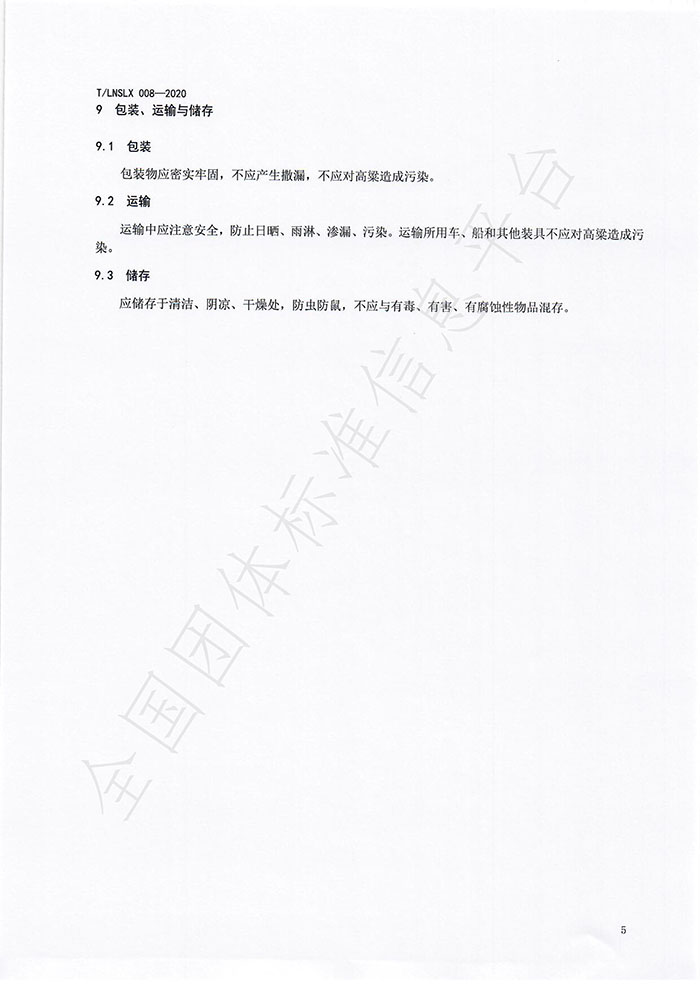 T/LNSLX 008—2020

9 包装、运输与储存

9.1 包装

包装物应密实牢固，不应产生撒漏，不应对高粱造成污染。

9.2 运输

运输中应注意安全，防止日晒、雨淋、渗漏、污染。运输所用车、船和其他装具不应对高粱造成污染。

9.3 储存

应储存于清洁、阴凉、干燥处，防虫防鼠，不应与有毒、有害、有腐蚀性物品混存。

全国团体标准信息平台

5